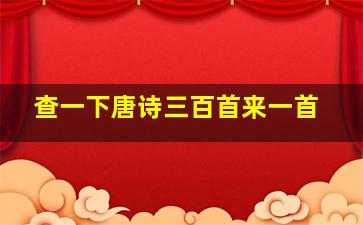 查一下唐诗三百首来一首